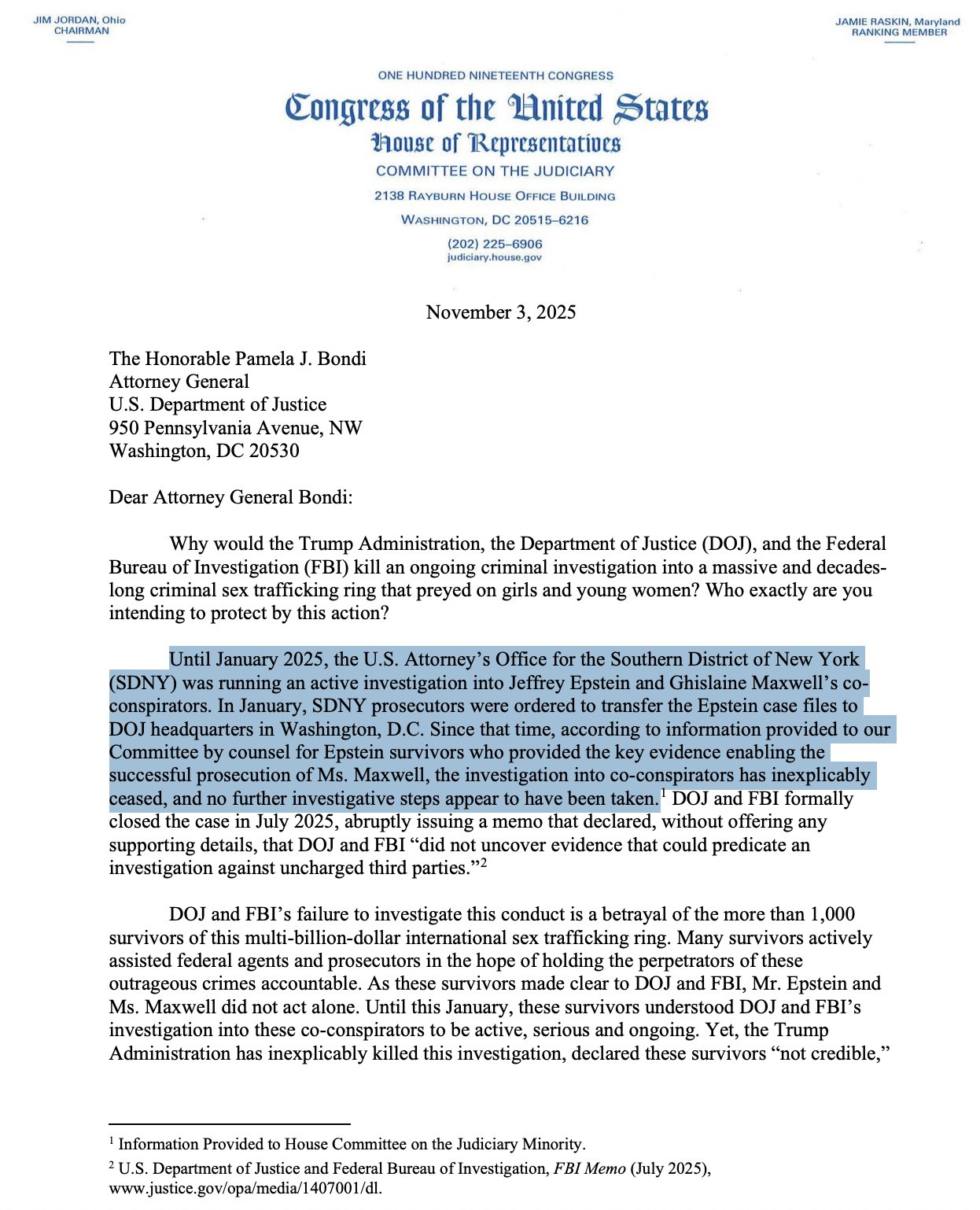 JIM JORDAN, Ohio
CHAIRMAN

JAMIE RASKIN, Maryland
RANKING MEMBER

ONE HUNDRED NINETEENTH CONGRESS
Congress of the United States
House of Representatives
COMMITTEE ON THE JUDICIARY
2138 RAYBURN HOUSE OFFICE BUILDING
WASHINGTON, DC 20515–6216
(202) 225–6906
judiciary.house.gov

November 3, 2025

The Honorable Pamela J. Bondi
Attorney General
U.S. Department of Justice
950 Pennsylvania Avenue, NW
Washington, DC 20530

Dear Attorney General Bondi:

Why would the Trump Administration, the Department of Justice (DOJ), and the Federal Bureau of Investigation (FBI) kill an ongoing criminal investigation into a massive and decades-long criminal sex trafficking ring that preyed on girls and young women? Who exactly are you intending to protect by this action?

Until January 2025, the U.S. Attorney's Office for the Southern District of New York (SDNY) was running an active investigation into Jeffrey Epstein and Ghislaine Maxwell's co-conspirators. In January, SDNY prosecutors were ordered to transfer the Epstein case files to DOJ headquarters in Washington, D.C. Since that time, according to information provided to our Committee by counsel for Epstein survivors who provided the key evidence enabling the successful prosecution of Ms. Maxwell, the investigation into co-conspirators has inexplicably ceased, and no further investigative steps appear to have been taken.$^1$ DOJ and FBI formally closed the case in July 2025, abruptly issuing a memo that declared, without offering any supporting details, that DOJ and FBI "did not uncover evidence that could predicate an investigation against uncharged third parties."$^2$

DOJ and FBI's failure to investigate this conduct is a betrayal of the more than 1,000 survivors of this multi-billion-dollar international sex trafficking ring. Many survivors actively assisted federal agents and prosecutors in the hope of holding the perpetrators of these outrageous crimes accountable. As these survivors made clear to DOJ and FBI, Mr. Epstein and Ms. Maxwell did not act alone. Until this January, these survivors understood DOJ and FBI's investigation into these co-conspirators to be active, serious and ongoing. Yet, the Trump Administration has inexplicably killed this investigation, declared these survivors "not credible,"

$^1$ Information Provided to House Committee on the Judiciary Minority.
$^2$ U.S. Department of Justice and Federal Bureau of Investigation, FBI Memo (July 2025), www.justice.gov/opa/media/1407001/dl.